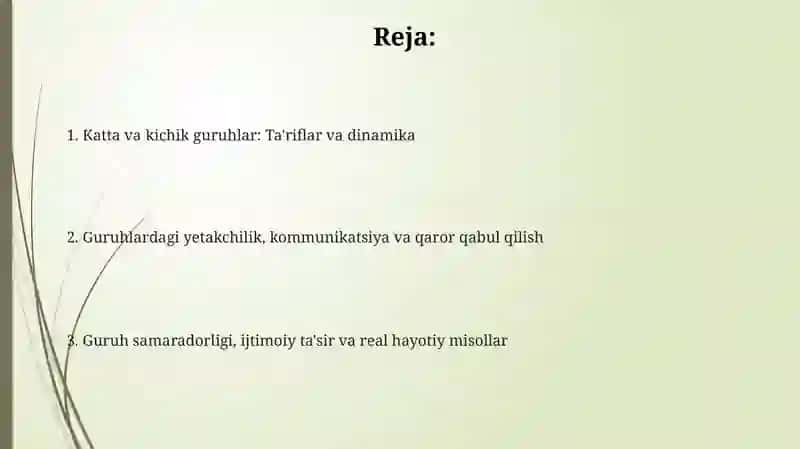 Reja:

1. Katta va kichik guruhlar: Ta'riflar va dinamika

2. Guruhlardagi yetakchilik, kommunikatsiya va qaror qabul qilish

3. Guruh samaradorligi, ijtimoiy ta'sir va real hayotiy misollar